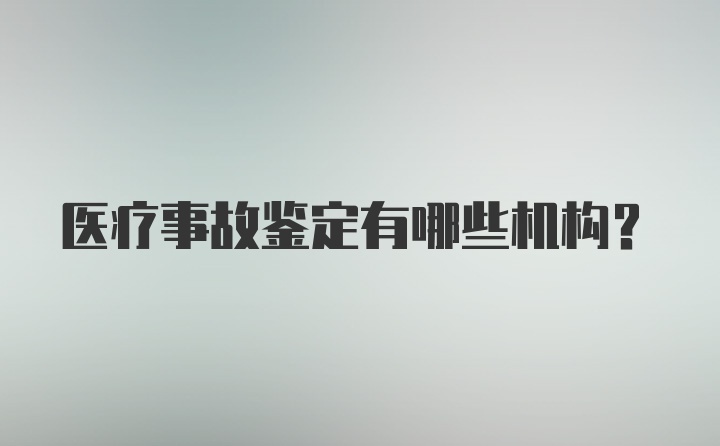 医疗事故鉴定有哪些机构?